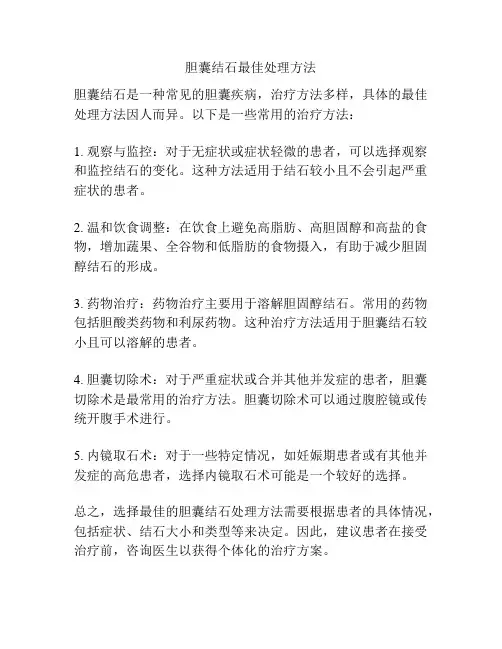 胆囊结石最佳处理方法

胆囊结石是一种常见的胆囊疾病，治疗方法多样，具体的最佳处理方法因人而异。以下是一些常用的治疗方法：

1. 观察与监控：对于无症状或症状轻微的患者，可以选择观察和监控结石的变化。这种方法适用于结石较小且不会引起严重症状的患者。

2. 温和饮食调整：在饮食上避免高脂肪、高胆固醇和高盐的食物，增加蔬果、全谷物和低脂肪的食物摄入，有助于减少胆固醇结石的形成。

3. 药物治疗：药物治疗主要用于溶解胆固醇结石。常用的药物包括胆酸类药物和利尿药物。这种治疗方法适用于胆囊结石较小且可以溶解的患者。

4. 胆囊切除术：对于严重症状或合并其他并发症的患者，胆囊切除术是最常用的治疗方法。胆囊切除术可以通过腹腔镜或传统开腹手术进行。

5. 内镜取石术：对于一些特定情况，如妊娠期患者或有其他并发症的高危患者，选择内镜取石术可能是一个较好的选择。

总之，选择最佳的胆囊结石处理方法需要根据患者的具体情况，包括症状、结石大小和类型等来决定。因此，建议患者在接受治疗前，咨询医生以获得个体化的治疗方案。